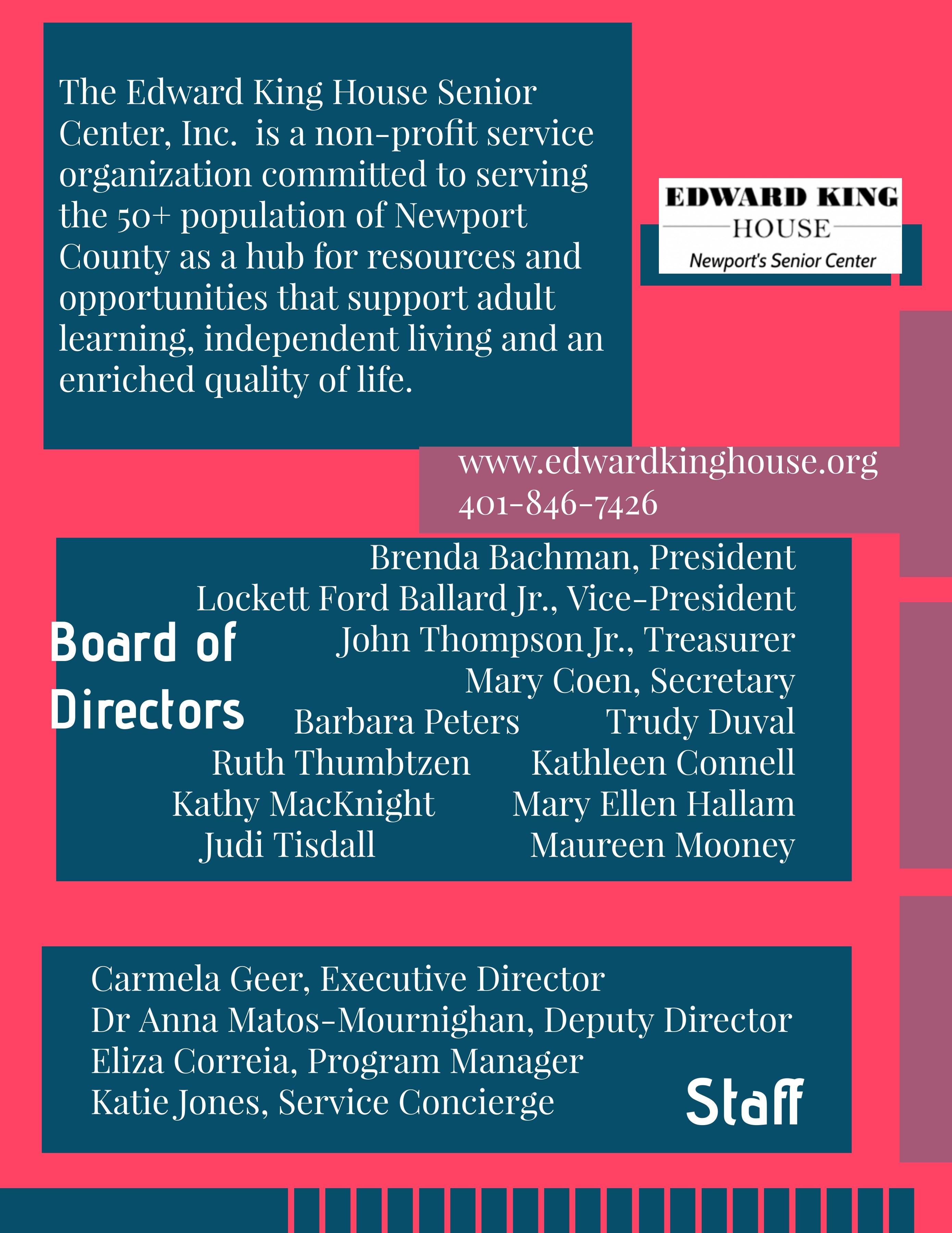 The Edward King House Senior Center, Inc. is a non-profit service organization committed to serving the 50+ population of Newport County as a hub for resources and opportunities that support adult learning, independent living and an enriched quality of life.

EDWARD KING
HOUSE
Newport's Senior Center

www.edwardkinghouse.org
401-846-7426

Board of Directors

Brenda Bachman, President
Lockett Ford Ballard Jr., Vice-President
John Thompson Jr., Treasurer
Mary Coen, Secretary
Barbara Peters
Trudy Duval
Ruth Thumbtzen
Kathleen Connell
Kathy MacKnight
Mary Ellen Hallam
Judi Tisdall
Maureen Mooney

Carmela Geer, Executive Director
Dr Anna Matos-Mournighan, Deputy Director
Eliza Correia, Program Manager
Katie Jones, Service Concierge

Staff